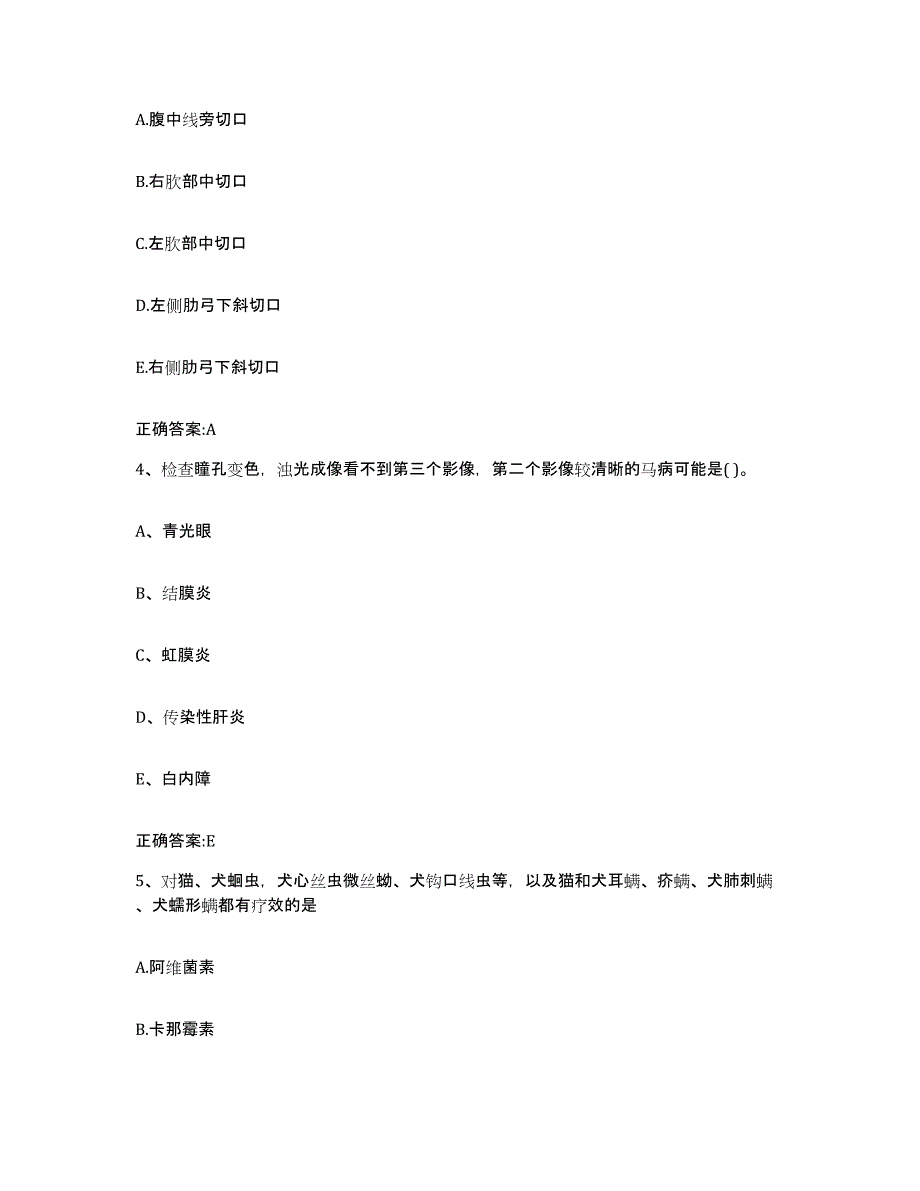 A.腹中线旁切口

B.右肷部中切口

C.左肷部中切口

D.左侧肋弓下斜切口

E.右侧肋弓下斜切口

正确答案:A

4、检查瞳孔变色，浊光成像看不到第三个影像，第二个影像较清晰的马病可能是( )。

A、青光眼

B、结膜炎

C、虹膜炎

D、传染性肝炎

E、白内障

正确答案:E

5、对猫、犬蛔虫，犬心丝虫微丝蚴、犬钩口线虫等，以及猫和犬耳螨、疥螨、犬肺刺螨、犬蠕形螨都有疗效的是

A.阿维菌素

B.卡那霉素